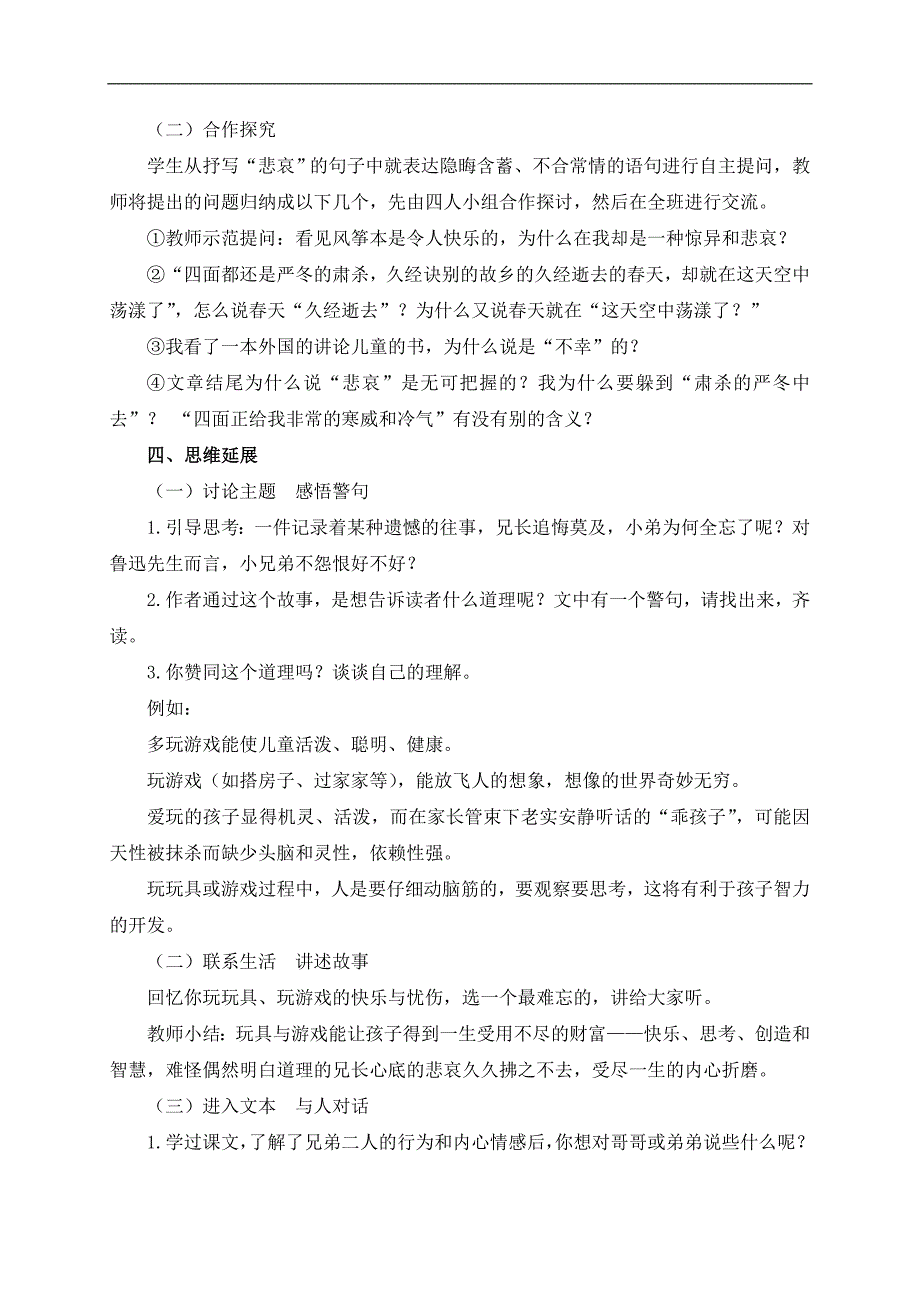 （二）合作探究

学生从抒写“悲哀”的句子中就表达隐晦含蓄、不合常情的语句进行自主提问，教师将提出的问题归纳成以下几个，先由四人小组合作探讨，然后在全班进行交流。

①教师示范提问：看见风筝本是令人快乐的，为什么在我却是一种惊异和悲哀？

②“四面都还是严冬的肃杀，久经诀别的故乡的久经逝去的春天，却就在这天空中荡漾了”，怎么说春天“久经逝去”？为什么又说春天就在“这天空中荡漾了？”

③我看了一本外国的讲论儿童的书，为什么说是“不幸”的？

④文章结尾为什么说“悲哀”是无可把握的？我为什么要躲到“肃杀的严冬中去”？ “四面正给我非常的寒威和冷气”有没有别的含义？

四、思维延展

（一）讨论主题　感悟警句

1.引导思考：一件记录着某种遗憾的往事，兄长追悔莫及，小弟为何全忘了呢？对鲁迅先生而言，小兄弟不怨恨好不好？

2.作者通过这个故事，是想告诉读者什么道理呢？文中有一个警句，请找出来，齐读。

3.你赞同这个道理吗？谈谈自己的理解。

例如：

多玩游戏能使儿童活泼、聪明、健康。

玩游戏（如搭房子、过家家等），能放飞人的想象，想像的世界奇妙无穷。

爱玩的孩子显得机灵、活泼，而在家长管束下老实安静听话的“乖孩子”，可能因天性被抹杀而缺少头脑和灵性，依赖性强。

玩玩具或游戏过程中，人是要仔细动脑筋的，要观察要思考，这将有利于孩子智力的开发。

（二）联系生活　讲述故事

回忆你玩玩具、玩游戏的快乐与忧伤，选一个最难忘的，讲给大家听。

教师小结：玩具与游戏能让孩子得到一生受用不尽的财富——快乐、思考、创造和智慧，难怪偶然明白道理的兄长心底的悲哀久久拂之不去，受尽一生的内心折磨。

（三）进入文本　与人对话

1.学过课文，了解了兄弟二人的行为和内心情感后，你想对哥哥或弟弟说些什么呢？